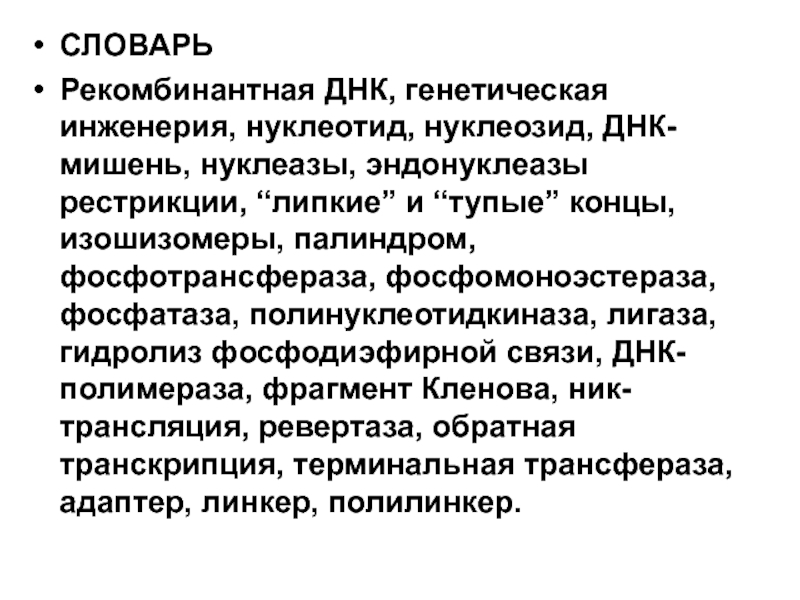 • СЛОВАРЬ

• Рекомбинантная ДНК, генетическая инженерия, нуклеотид, нуклеозид, ДНК-мишень, нуклеазы, эндонуклеазы рестрикции, “липкие” и “тупые” концы, изошизомеры, палиндром, фосфотрансфераза, фосфомоноэстераза, фосфатаза, полинуклеотидкиназа, лигаза, гидролиз фосфодиэфирной связи, ДНК-полимераза, фрагмент Кленова, ник-трансляция, ревертаза, обратная транскрипция, терминальная трансфераза, адаптер, линкер, полилинкер.